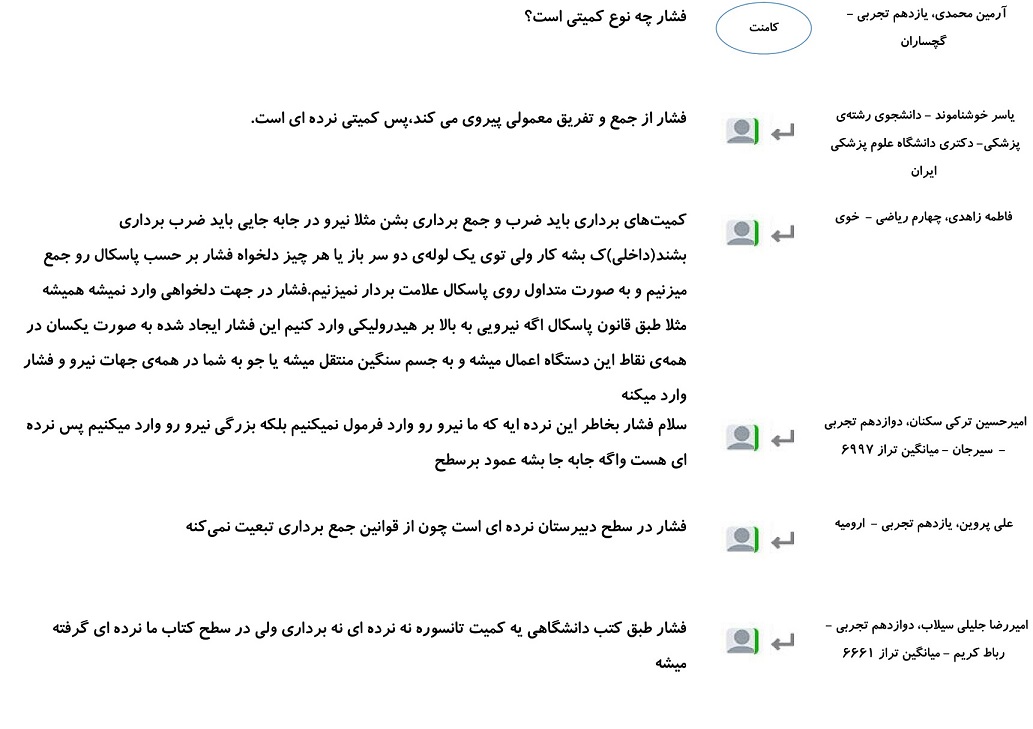 آرمین محمدی، یازدهم تجربی – گچساران

کامنت

فشار چه نوع کمیتی است؟

یاسر خوشناموند – دانشجوی رشته‌ی پزشکی- دکتری دانشگاه علوم پزشکی ایران

فشار از جمع و تفریق معمولی پیروی می کند،پس کمیتی نرده ای است.

فاطمه زاهدی، چهارم ریاضی – خوی

کمیت‌های برداری باید ضرب و جمع برداری بشن مثلا نیرو در جابه جایی باید ضرب برداری بشند(داخلی)ک بشه کار ولی توی یک لوله‌ی دو سر باز یا هر چیز دلخواه فشار بر حسب پاسکال رو جمع میزنیم و به صورت متداول روی پاسکال علامت بردار نمیزنیم.فشار در جهت دلخواهی وارد نمیشه همیشه مثلا طبق قانون پاسکال اگه نیرویی به بالا بر هیدرولیکی وارد کنیم این فشار ایجاد شده به صورت یکسان در همه‌ی نقاط این دستگاه اعمال میشه و به جسم سنگین منتقل میشه یا جو به شما در همه‌ی جهات نیرو و فشار وارد میکنه

امیرحسین ترکی سکنان، دوازدهم تجربی – سیرجان – میانگین تراز ۶۹۹۷

سلام فشار بخاطر این نرده ایه که ما نیرو رو وارد فرمول نمیکنیم بلکه بزرگی نیرو رو وارد میکنیم پس نرده ای هست واگه جابه جا بشه عمود برسطح

علی پروین، یازدهم تجربی – ارومیه

فشار در سطح دبیرستان نرده ای است چون از قوانین جمع برداری تبعیت نمی‌کنه

امیررضا جلیلی سیلاب، دوازدهم تجربی – رباط کریم – میانگین تراز ۶۶۶۱

فشار طبق کتب دانشگاهی یه کمیت تانسوره نه نرده ای نه برداری ولی در سطح کتاب ما نرده ای گرفته میشه